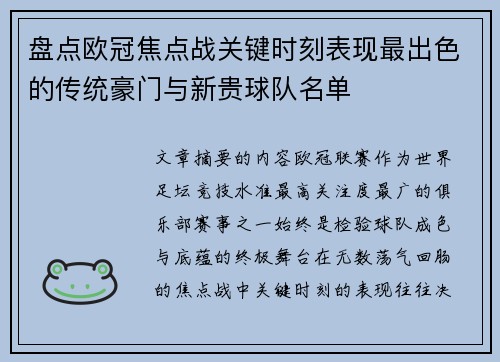 盘点欧冠焦点战关键时刻表现最出色的传统豪门与新贵球队名单

文章摘要的内容欧冠联赛作为世界足坛竞技水准最高关注度最广的俱乐部赛事之一始终是检验球队成色与底蕴的终极舞台在无数荡气回肠的焦点战中关键时刻的表现往往决